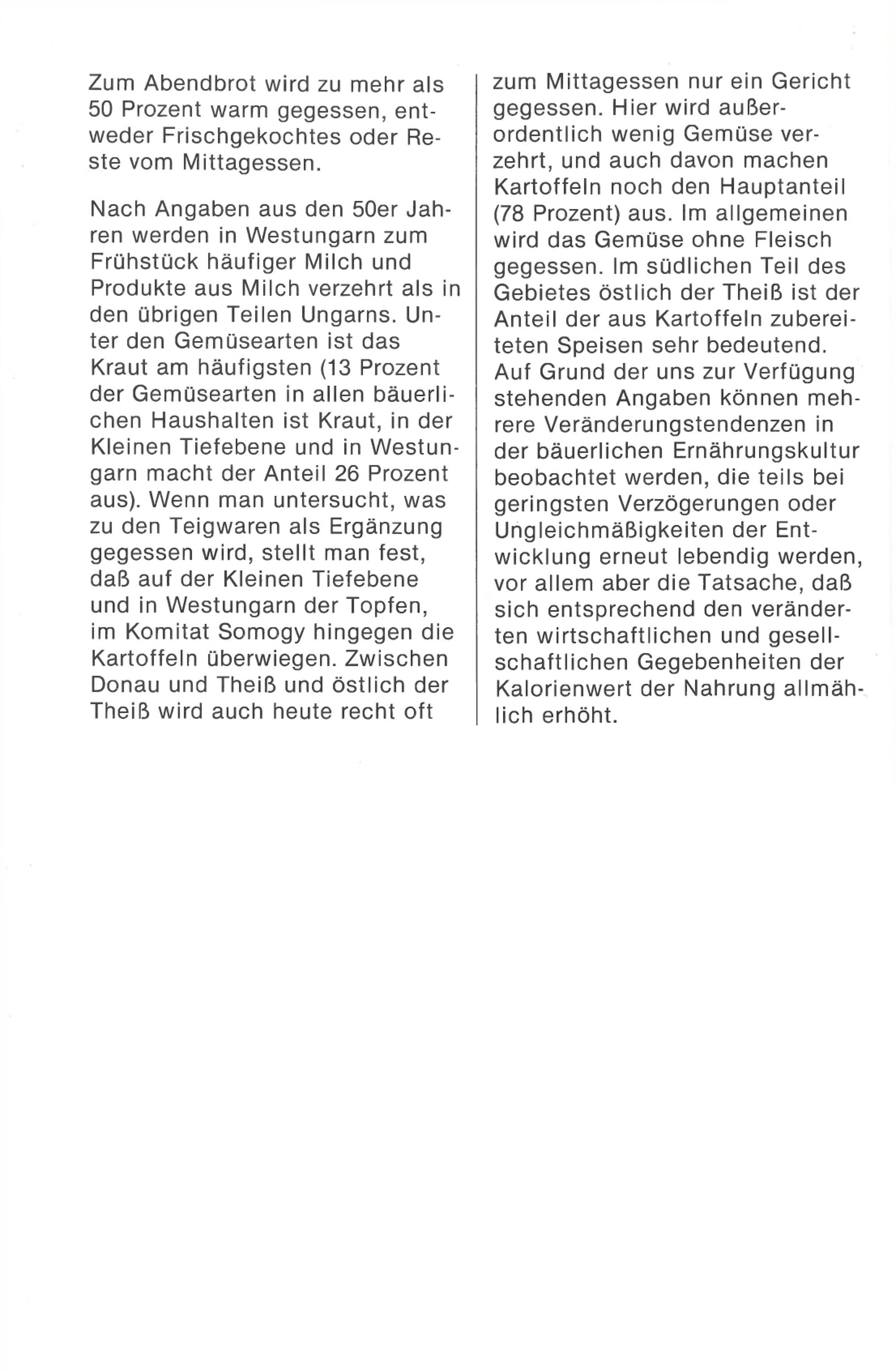 Zum Abendbrot wird zu mehr als 50 Prozent warm gegessen, entweder Frischgekochtes oder Reste vom Mittagessen.

Nach Angaben aus den 50er Jahren werden in Westungarn zum Frühstück häufiger Milch und Produkte aus Milch verzehrt als in den übrigen Teilen Ungarns. Unter den Gemüsearten ist das Kraut am häufigsten (13 Prozent der Gemüsearten in allen bäuerlichen Haushalten ist Kraut, in der Kleinen Tiefebene und in Westungarn macht der Anteil 26 Prozent aus). Wenn man untersucht, was zu den Teigwaren als Ergänzung gegessen wird, stellt man fest, daß auf der Kleinen Tiefebene und in Westungarn der Topfen, im Komitat Somogy hingegen die Kartoffeln überwiegen. Zwischen Donau und Theiß und östlich der Theiß wird auch heute recht oft zum Mittagessen nur ein Gericht gegessen. Hier wird außerordentlich wenig Gemüse verzehrt, und auch davon machen Kartoffeln noch den Hauptanteil (78 Prozent) aus. Im allgemeinen wird das Gemüse ohne Fleisch gegessen. Im südlichen Teil des Gebietes östlich der Theiß ist der Anteil der aus Kartoffeln zubereiteten Speisen sehr bedeutend. Auf Grund der uns zur Verfügung stehenden Angaben können mehrere Veränderungstendenzen in der bäuerlichen Ernährungskultur beobachtet werden, die teils bei geringsten Verzögerungen oder Ungleichmäßigkeiten der Entwicklung erneut lebendig werden, vor allem aber die Tatsache, daß sich entsprechend den veränderten wirtschaftlichen und gesellschaftlichen Gegebenheiten der Kalorienwert der Nahrung allmählich erhöht.